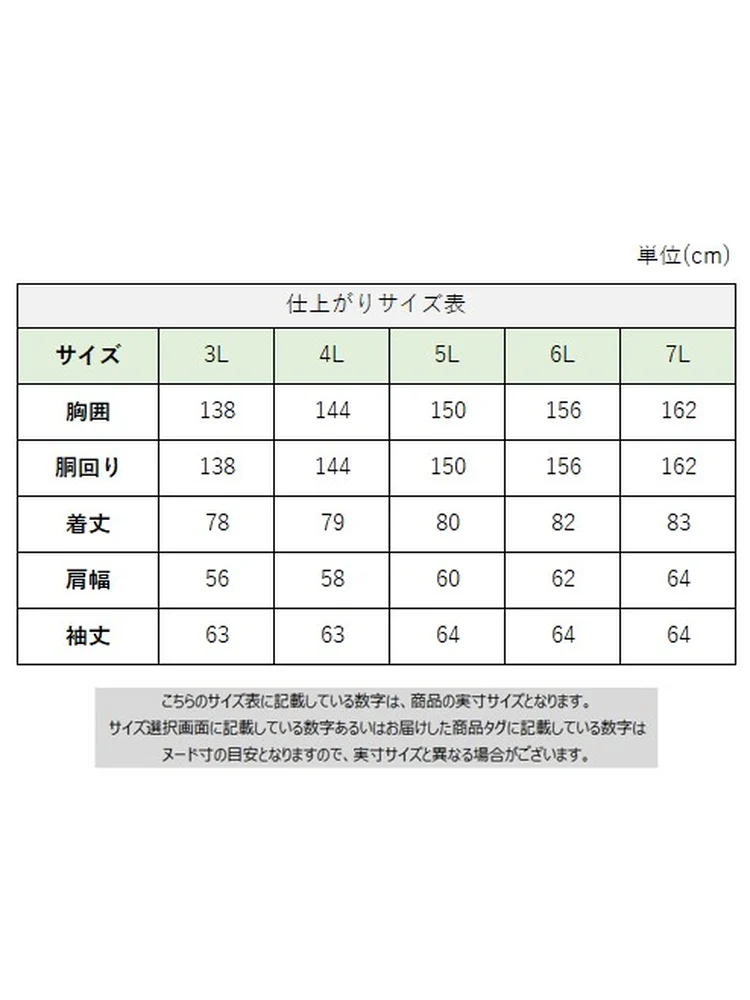 単位(cm)

仕上がりサイズ表

| サイズ | 3L | 4L | 5L | 6L | 7L |
|---|---|---|---|---|---|
| 胸囲 | 138 | 144 | 150 | 156 | 162 |
| 胴回り | 138 | 144 | 150 | 156 | 162 |
| 着丈 | 78 | 79 | 80 | 82 | 83 |
| 肩幅 | 56 | 58 | 60 | 62 | 64 |
| 袖丈 | 63 | 63 | 64 | 64 | 64 |

こちらのサイズ表に記載している数字は、商品の実寸サイズとなります。
サイズ選択画面に記載している数字あるいはお届けした商品タグに記載している数字は
ヌード寸の目安となりますので、実寸サイズと異なる場合がございます。